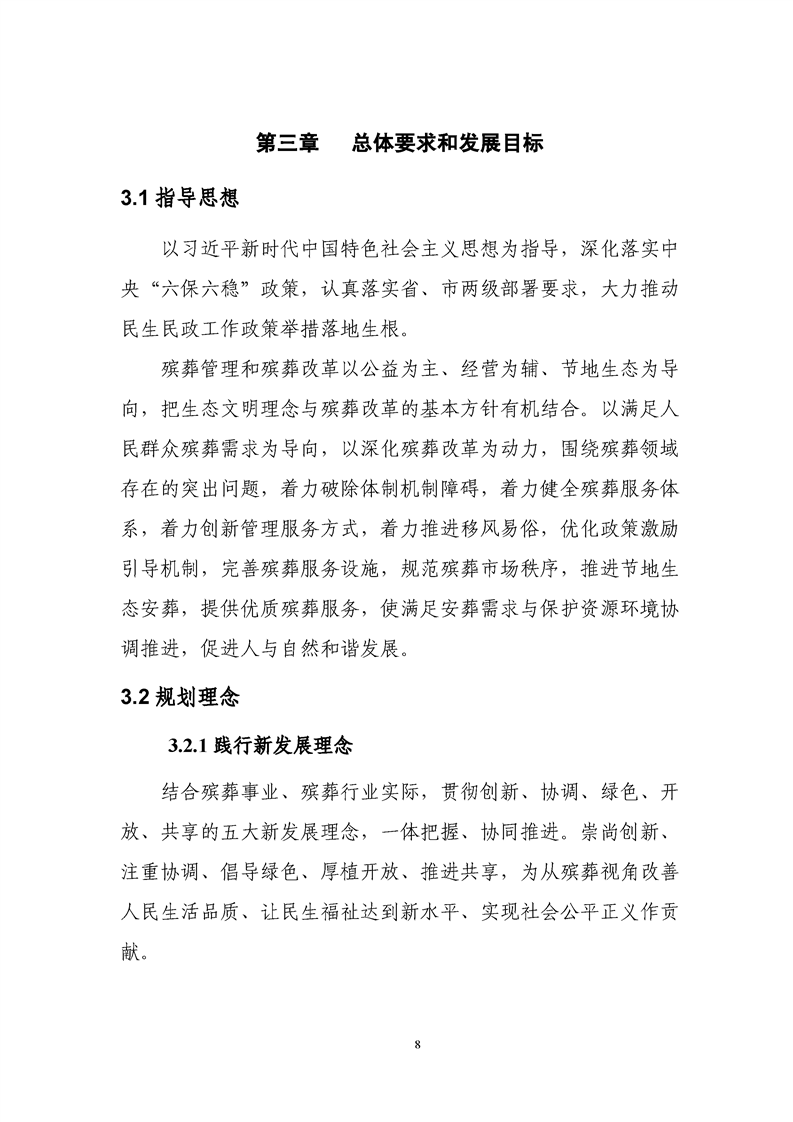 第三章　总体要求和发展目标

3.1 指导思想

以习近平新时代中国特色社会主义思想为指导，深化落实中央“六保六稳”政策，认真落实省、市两级部署要求，大力推动民生民政工作政策举措落地生根。

殡葬管理和殡葬改革以公益为主、经营为辅、节地生态为导向，把生态文明理念与殡葬改革的基本方针有机结合。以满足人民群众殡葬需求为导向，以深化殡葬改革为动力，围绕殡葬领域存在的突出问题，着力破除体制机制障碍，着力健全殡葬服务体系，着力创新管理服务方式，着力推进移风易俗，优化政策激励引导机制，完善殡葬服务设施，规范殡葬市场秩序，推进节地生态安葬，提供优质殡葬服务，使满足安葬需求与保护资源环境协调推进，促进人与自然和谐发展。

3.2 规划理念

3.2.1 践行新发展理念

结合殡葬事业、殡葬行业实际，贯彻创新、协调、绿色、开放、共享的五大新发展理念，一体把握、协同推进。崇尚创新、注重协调、倡导绿色、厚植开放、推进共享，为从殡葬视角改善人民生活品质、让民生福祉达到新水平、实现社会公平正义作贡献。

8